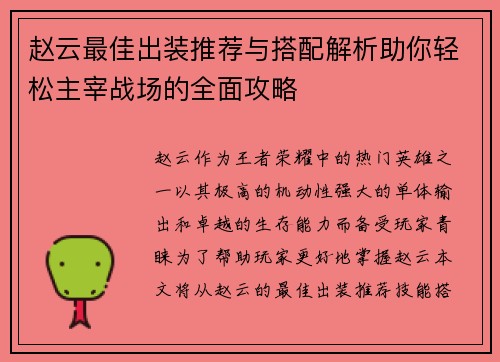 赵云最佳出装推荐与搭配解析助你轻松主宰战场的全面攻略

赵云作为王者荣耀中的热门英雄之一以其极高的机动性强大的单体输出和卓越的生存能力而备受玩家青睐为了帮助玩家更好地掌握赵云本文将从赵云的最佳出装推荐技能搭